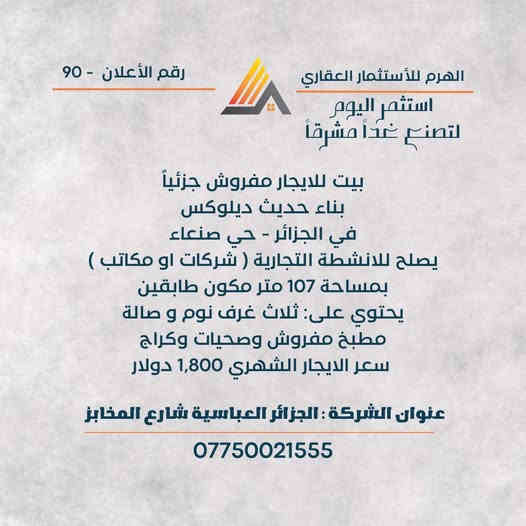 الهرم للأستثمار العقاري
استثمر اليوم
لتصنع غداً مشرقاً

رقم الأعلان - 90

بيت للايجار مفروش جزئياً
بناء حديث ديلوكس
في الجزائر - حي صنعاء
يصلح للانشطة التجارية ( شركات او مكاتب )
بمساحة 107 متر مكون طابقين
يحتوي على: ثلاث غرف نوم و صالة
مطبخ مفروش وصحيات وكراج
سعر الايجار الشهري 1,800 دولار

عنوان الشركة : الجزائر العباسية شارع المخابز

07750021555